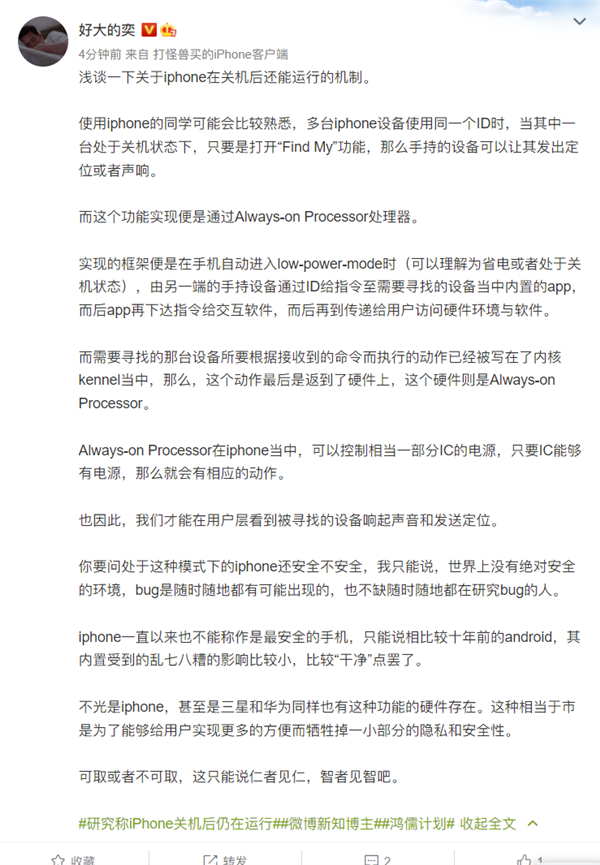 好大的奕

4分钟前 来自 打怪兽买的iPhone客户端

浅谈一下关于iphone在关机后还能运行的机制。

使用iphone的同学可能会比较熟悉，多台iphone设备使用同一个ID时，当其中一台处于关机状态下，只要是打开“Find My”功能，那么手持的设备可以让其发出定位或者声响。

而这个功能实现便是通过Always-on Processor处理器。

实现的框架便是在手机自动进入low-power-mode时（可以理解为省电或者处于关机状态），由另一端的手持设备通过ID给指令至需要寻找的设备当中内置的app，而后app再下达指令给交互软件，而后再到传递给用户访问硬件环境与软件。

而需要寻找的那台设备所要根据接收到的命令而执行的动作已经被写在了内核kennel当中，那么，这个动作最后是返到了硬件上，这个硬件则是Always-on Processor。

Always-on Processor在iphone当中，可以控制相当一部分IC的电源，只要IC能够有电源，那么就会有相应的动作。

也因此，我们才能在用户层看到被寻找的设备响起声音和发送定位。

你要问处于这种模式下的iphone还安全不安全，我只能说，世界上没有绝对安全的环境，bug是随时随地都有可能出现的，也不缺随时随地都在研究bug的人。

iphone一直以来也不能称作是最安全的手机，只能说相比较十年前的android，其内置受到的乱七八糟的影响比较小，比较“干净”点罢了。

不光是iphone，甚至是三星和华为同样也有这种功能的硬件存在。这种相当于市是为了能够给用户实现更多的方便而牺牲掉一小部分的隐私和安全性。

可取或者不可取，这只能说仁者见仁，智者见智吧。

#研究称iPhone关机后仍在运行##微博新知博主##鸿儒计划# 收起全文

收藏 转发 2 1